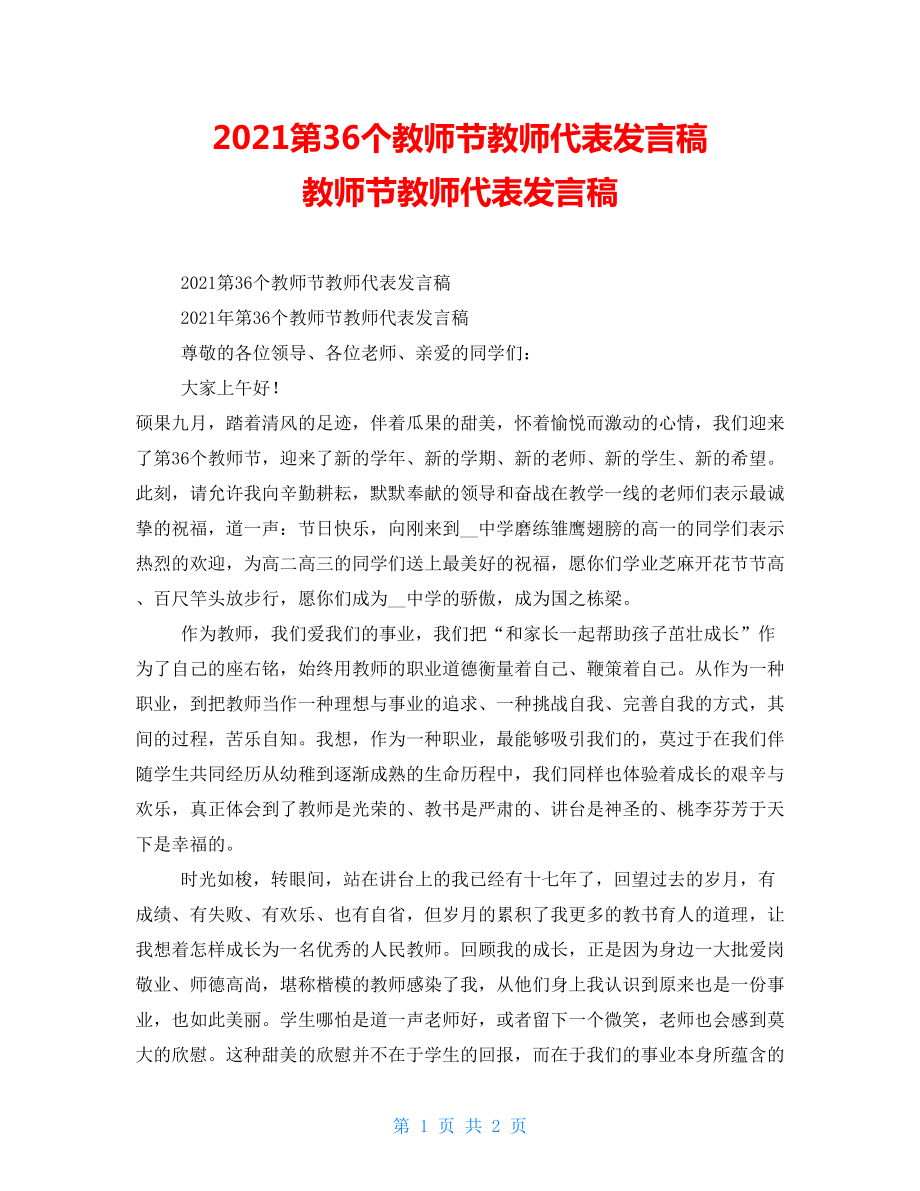 2021第36个教师节教师代表发言稿
教师节教师代表发言稿

2021第36个教师节教师代表发言稿

2021年第36个教师节教师代表发言稿

尊敬的各位领导、各位老师、亲爱的同学们：

大家上午好！

硕果九月，踏着清风的足迹，伴着瓜果的甜美，怀着愉悦而激动的心情，我们迎来了第36个教师节，迎来了新的学年、新的学期、新的老师、新的学生、新的希望。此刻，请允许我向辛勤耕耘，默默奉献的领导和奋战在教学一线的老师们表示最诚挚的祝福，道一声：节日快乐，向刚来到__中学磨练雏鹰翅膀的高一的同学们表示热烈的欢迎，为高二高三的同学们送上最美好的祝福，愿你们学业芝麻开花节节高、百尺竿头放步行，愿你们成为__中学的骄傲，成为国之栋梁。

作为教师，我们爱我们的事业，我们把“和家长一起帮助孩子茁壮成长”作为了自己的座右铭，始终用教师的职业道德衡量着自己、鞭策着自己。从作为一种职业，到把教师当作一种理想与事业的追求、一种挑战自我、完善自我的方式，其间的过程，苦乐自知。我想，作为一种职业，最能够吸引我们的，莫过于在我们伴随学生共同经历从幼稚到逐渐成熟的生命历程中，我们同样也体验着成长的艰辛与欢乐，真正体会到了教师是光荣的、教书是严肃的、讲台是神圣的、桃李芬芳于天下是幸福的。

时光如梭，转眼间，站在讲台上的我已经有十七年了，回望过去的岁月，有成绩、有失败、有欢乐、也有自省，但岁月的累积了我更多的教书育人的道理，让我想着怎样成长为一名优秀的人民教师。回顾我的成长，正是因为身边一大批爱岗敬业、师德高尚，堪称楷模的教师感染了我，从他们身上我认识到原来也是一份事业，也如此美丽。学生哪怕是道一声老师好，或者留下一个微笑，老师也会感到莫大的欣慰。这种甜美的欣慰并不在于学生的回报，而在于我们的事业本身所蕴含的

第 1 页 共 2 页